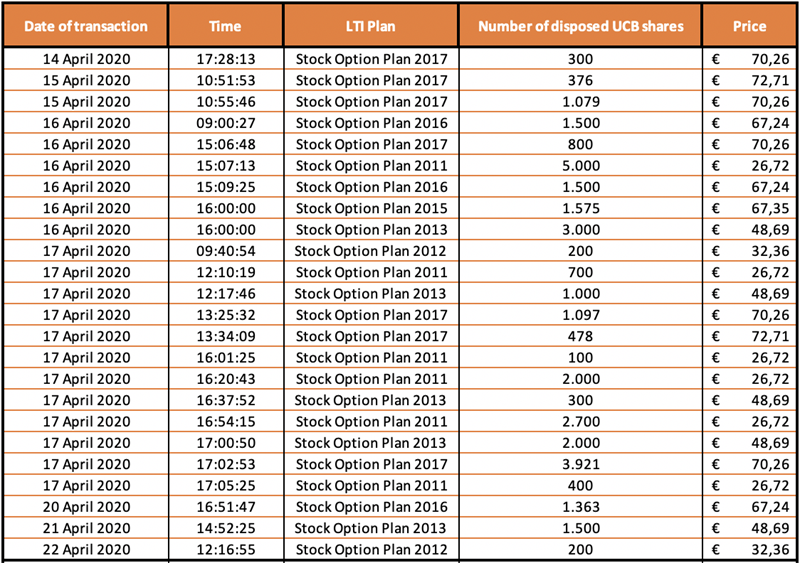 | Date of transaction | Time | LTI Plan | Number of disposed UCB shares | Price |
|---|---|---|---|---|
| 14 April 2020 | 17:28:13 | Stock Option Plan 2017 | 300 | € 70,26 |
| 15 April 2020 | 10:51:53 | Stock Option Plan 2017 | 376 | € 72,71 |
| 15 April 2020 | 10:55:46 | Stock Option Plan 2017 | 1.079 | € 70,26 |
| 16 April 2020 | 09:00:27 | Stock Option Plan 2016 | 1.500 | € 67,24 |
| 16 April 2020 | 15:06:48 | Stock Option Plan 2017 | 800 | € 70,26 |
| 16 April 2020 | 15:07:13 | Stock Option Plan 2011 | 5.000 | € 26,72 |
| 16 April 2020 | 15:09:25 | Stock Option Plan 2016 | 1.500 | € 67,24 |
| 16 April 2020 | 16:00:00 | Stock Option Plan 2015 | 1.575 | € 67,35 |
| 16 April 2020 | 16:00:00 | Stock Option Plan 2013 | 3.000 | € 48,69 |
| 17 April 2020 | 09:40:54 | Stock Option Plan 2012 | 200 | € 32,36 |
| 17 April 2020 | 12:10:19 | Stock Option Plan 2011 | 700 | € 26,72 |
| 17 April 2020 | 12:17:46 | Stock Option Plan 2013 | 1.000 | € 48,69 |
| 17 April 2020 | 13:25:32 | Stock Option Plan 2017 | 1.097 | € 70,26 |
| 17 April 2020 | 13:34:09 | Stock Option Plan 2017 | 478 | € 72,71 |
| 17 April 2020 | 16:01:25 | Stock Option Plan 2011 | 100 | € 26,72 |
| 17 April 2020 | 16:20:43 | Stock Option Plan 2011 | 2.000 | € 26,72 |
| 17 April 2020 | 16:37:52 | Stock Option Plan 2013 | 300 | € 48,69 |
| 17 April 2020 | 16:54:15 | Stock Option Plan 2011 | 2.700 | € 26,72 |
| 17 April 2020 | 17:00:50 | Stock Option Plan 2013 | 2.000 | € 48,69 |
| 17 April 2020 | 17:02:53 | Stock Option Plan 2017 | 3.921 | € 70,26 |
| 17 April 2020 | 17:05:25 | Stock Option Plan 2011 | 400 | € 26,72 |
| 20 April 2020 | 16:51:47 | Stock Option Plan 2016 | 1.363 | € 67,24 |
| 21 April 2020 | 14:52:25 | Stock Option Plan 2013 | 1.500 | € 48,69 |
| 22 April 2020 | 12:16:55 | Stock Option Plan 2012 | 200 | € 32,36 |